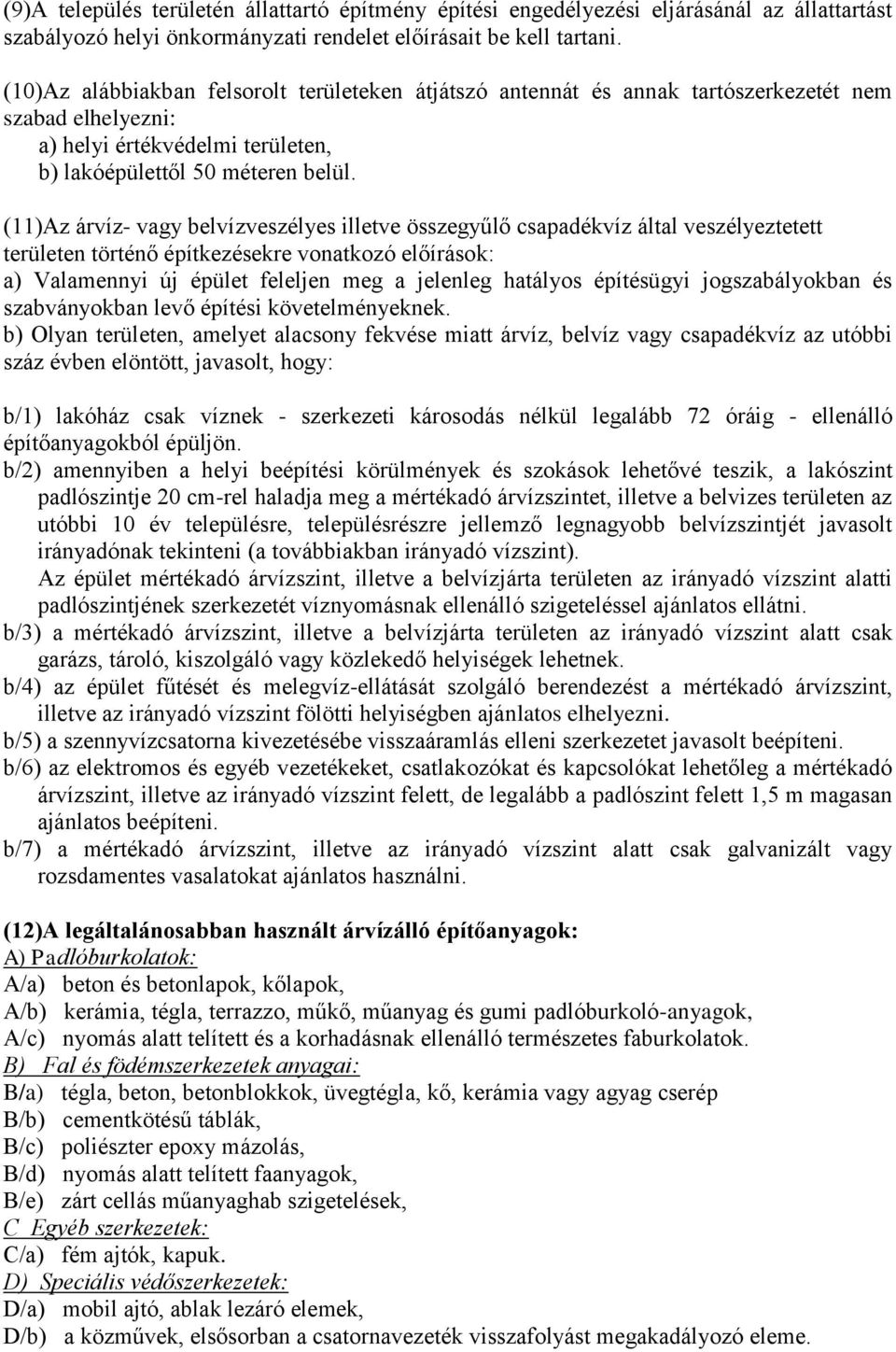 (9)A település területén állattartó építmény építési engedélyezési eljárásánál az állattartást szabályozó helyi önkormányzati rendelet előírásait be kell tartani.

(10)Az alábbiakban felsorolt területeken átjátszó antennát és annak tartószerkezetét nem szabad elhelyezni:
a) helyi értékvédelmi területen,
b) lakóépülettől 50 méteren belül.

(11)Az árvíz- vagy belvízveszélyes illetve összegyűlő csapadékvíz által veszélyeztetett területen történő építkezésekre vonatkozó előírások:
a) Valamennyi új épület feleljen meg a jelenleg hatályos építésügyi jogszabályokban és szabványokban levő építési követelményeknek.
b) Olyan területen, amelyet alacsony fekvése miatt árvíz, belvíz vagy csapadékvíz az utóbbi száz évben elöntött, javasolt, hogy:

b/1) lakóház csak víznek - szerkezeti károsodás nélkül legalább 72 óráig - ellenálló építőanyagokból épüljön.
b/2) amennyiben a helyi beépítési körülmények és szokások lehetővé teszik, a lakószint padlószintje 20 cm-rel haladja meg a mértékadó árvízszintet, illetve a belvizes területen az utóbbi 10 év településre, településrészre jellemző legnagyobb belvízszintjét javasolt irányadónak tekinteni (a továbbiakban irányadó vízszint).
Az épület mértékadó árvízszint, illetve a belvízjárta területen az irányadó vízszint alatti padlószintjének szerkezetét víznyomásnak ellenálló szigeteléssel ajánlatos ellátni.
b/3) a mértékadó árvízszint, illetve a belvízjárta területen az irányadó vízszint alatt csak garázs, tároló, kiszolgáló vagy közlekedő helyiségek lehetnek.
b/4) az épület fűtését és melegvíz-ellátását szolgáló berendezést a mértékadó árvízszint, illetve az irányadó vízszint fölötti helyiségben ajánlatos elhelyezni.
b/5) a szennyvízcsatorna kivezetésébe visszaáramlás elleni szerkezetet javasolt beépíteni.
b/6) az elektromos és egyéb vezetékeket, csatlakozókat és kapcsolókat lehetőleg a mértékadó árvízszint, illetve az irányadó vízszint felett, de legalább a padlószint felett 1,5 m magasan ajánlatos beépíteni.
b/7) a mértékadó árvízszint, illetve az irányadó vízszint alatt csak galvanizált vagy rozsdamentes vasalatokat ajánlatos használni.

(12)A legáltalánosabban használt árvízálló építőanyagok:
A) Padlóburkolatok:
A/a) beton és betonlapok, kőlapok,
A/b) kerámia, tégla, terrazzo, műkő, műanyag és gumi padlóburkoló-anyagok,
A/c) nyomás alatt telített és a korhadásnak ellenálló természetes faburkolatok.
B) Fal és födémszerkezetek anyagai:
B/a) tégla, beton, betonblokkok, üvegtégla, kő, kerámia vagy agyag cserép
B/b) cementkötésű táblák,
B/c) poliészter epoxy mázolás,
B/d) nyomás alatt telített faanyagok,
B/e) zárt cellás műanyaghab szigetelések,
C Egyéb szerkezetek:
C/a) fém ajtók, kapuk.
D) Speciális védőszerkezetek:
D/a) mobil ajtó, ablak lezáró elemek,
D/b) a közművek, elsősorban a csatornavezeték visszafolyást megakadályozó eleme.